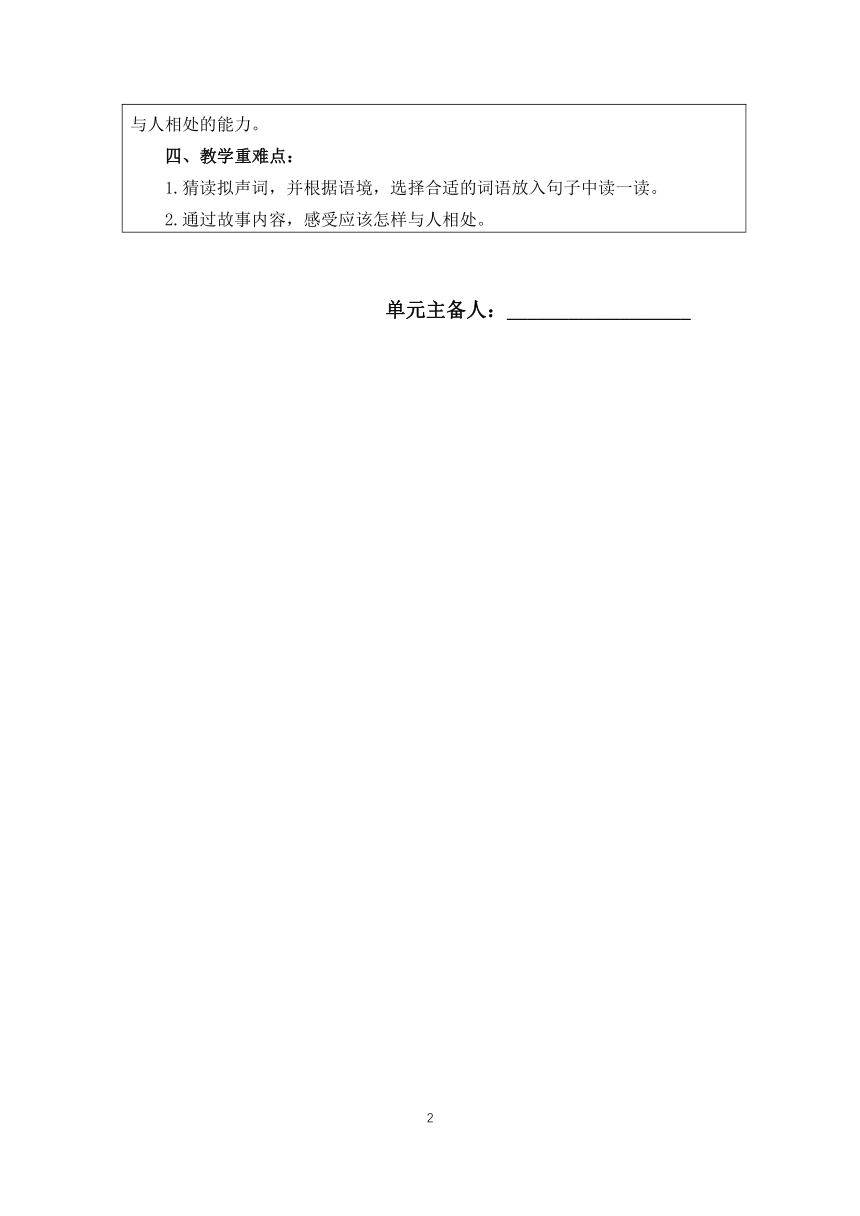 与人相处的能力。

四、教学重难点：

1.猜读拟声词，并根据语境，选择合适的词语放入句子中读一读。

2.通过故事内容，感受应该怎样与人相处。

单元主备人：

2